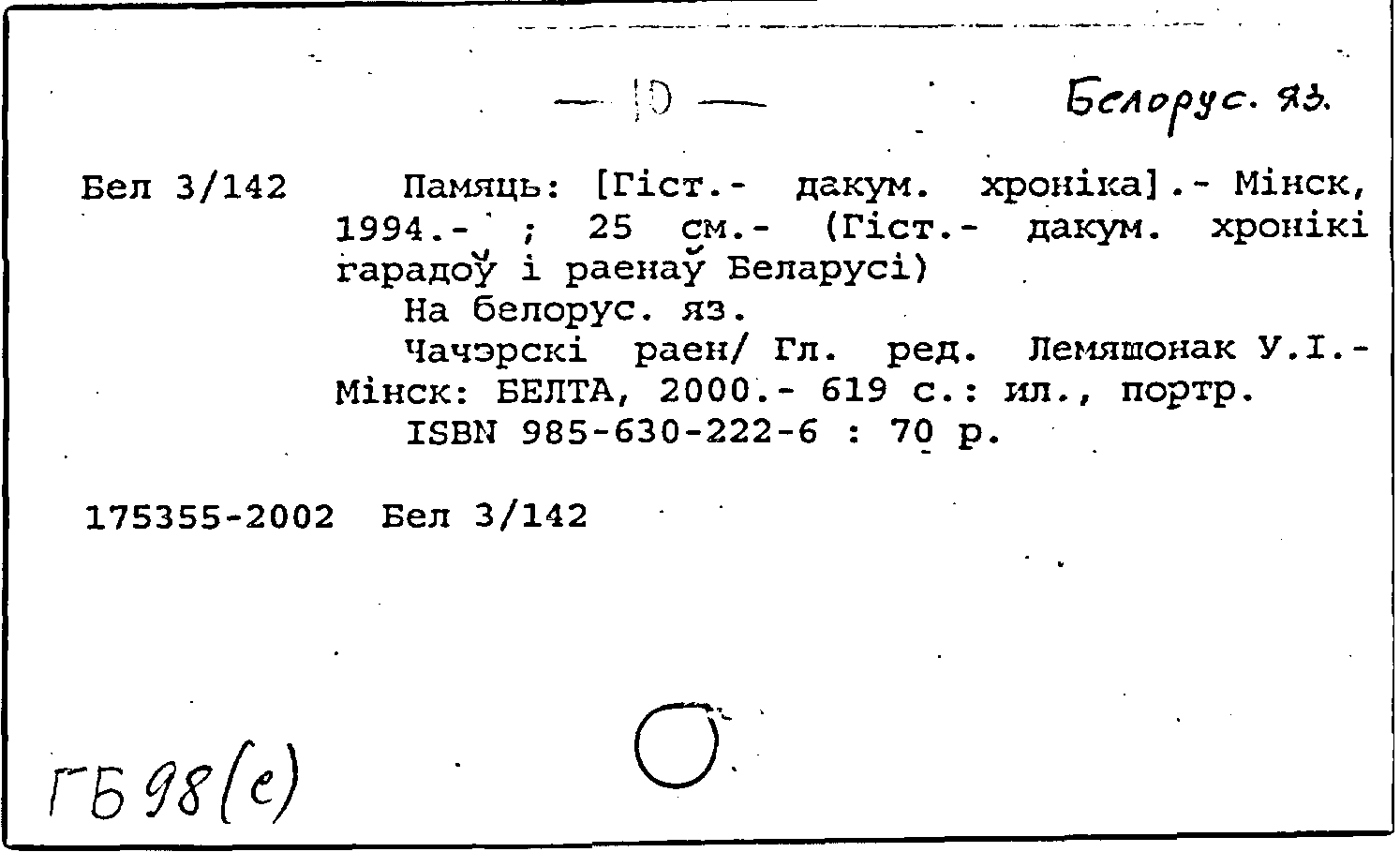 — 10 —

Белорус. яз.

Бел 3/142 Памяць: [Гіст.- дакум. хроніка].- Мінск, 1994.- ; 25 см.- (Гіст.- дакум. хронікі гарадоў і раенаў Беларусі)
На белорус. яз.
Чачэрскі раен/ Гл. ред. Лемяшонак У.І.- Мінск: БЕЛТА, 2000.- 619 с.: ил., портр.
ISBN 985-630-222-6 : 70 р.

175355-2002 Бел 3/142

ГБ 98(е)